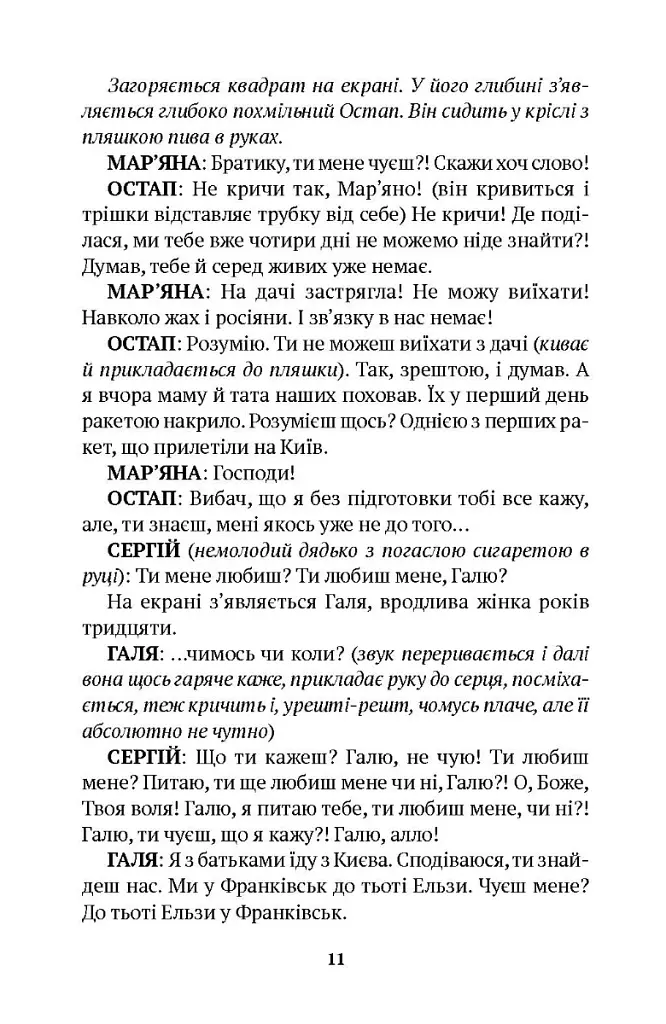 Загоряється квадрат на екрані. У його глибині з'являється глибоко похмільний Остап. Він сидить у кріслі з пляшкою пива в руках.

МАР'ЯНА: Братику, ти мене чуєш?! Скажи хоч слово!

ОСТАП: Не кричи так, Мар'яно! (він кривиться і трішки відставляє трубку від себе) Не кричи! Де поділася, ми тебе вже чотири дні не можемо ніде знайти?! Думав, тебе й серед живих уже немає.

МАР'ЯНА: На дачі застрягла! Не можу виїхати! Навколо жах і росіяни. І зв'язку в нас немає!

ОСТАП: Розумію. Ти не можеш виїхати з дачі (киває й прикладається до пляшки). Так, зрештою, і думав. А я вчора маму й тата наших поховав. Їх у перший день ракетою накрило. Розумієш щось? Однією з перших ракет, що прилетіли на Київ.

МАР'ЯНА: Господи!

ОСТАП: Вибач, що я без підготовки тобі все кажу, але, ти знаєш, мені якось уже не до того…

СЕРГІЙ (немолодий дядько з погаслою сигаретою в руці): Ти мене любиш? Ти любиш мене, Галю?

На екрані з'являється Галя, вродлива жінка років тридцяти.

ГАЛЯ: …чимось чи коли? (звук переривається і далі вона щось гаряче каже, прикладає руку до серця, посміхається, теж кричить і, урешті-решт, чомусь плаче, але її абсолютно не чутно)

СЕРГІЙ: Що ти кажеш? Галю, не чую! Ти любиш мене? Питаю, ти ще любиш мене чи ні, Галю?! О, Боже, Твоя воля! Галю, я питаю тебе, ти любиш мене, чи ні?! Галю, ти чуєш, що я кажу?! Галю, алло!

ГАЛЯ: Я з батьками їду з Києва. Сподіваюся, ти знайдеш нас. Ми у Франківськ до тьоті Ельзи. Чуєш мене? До тьоті Ельзи у Франківськ.

11